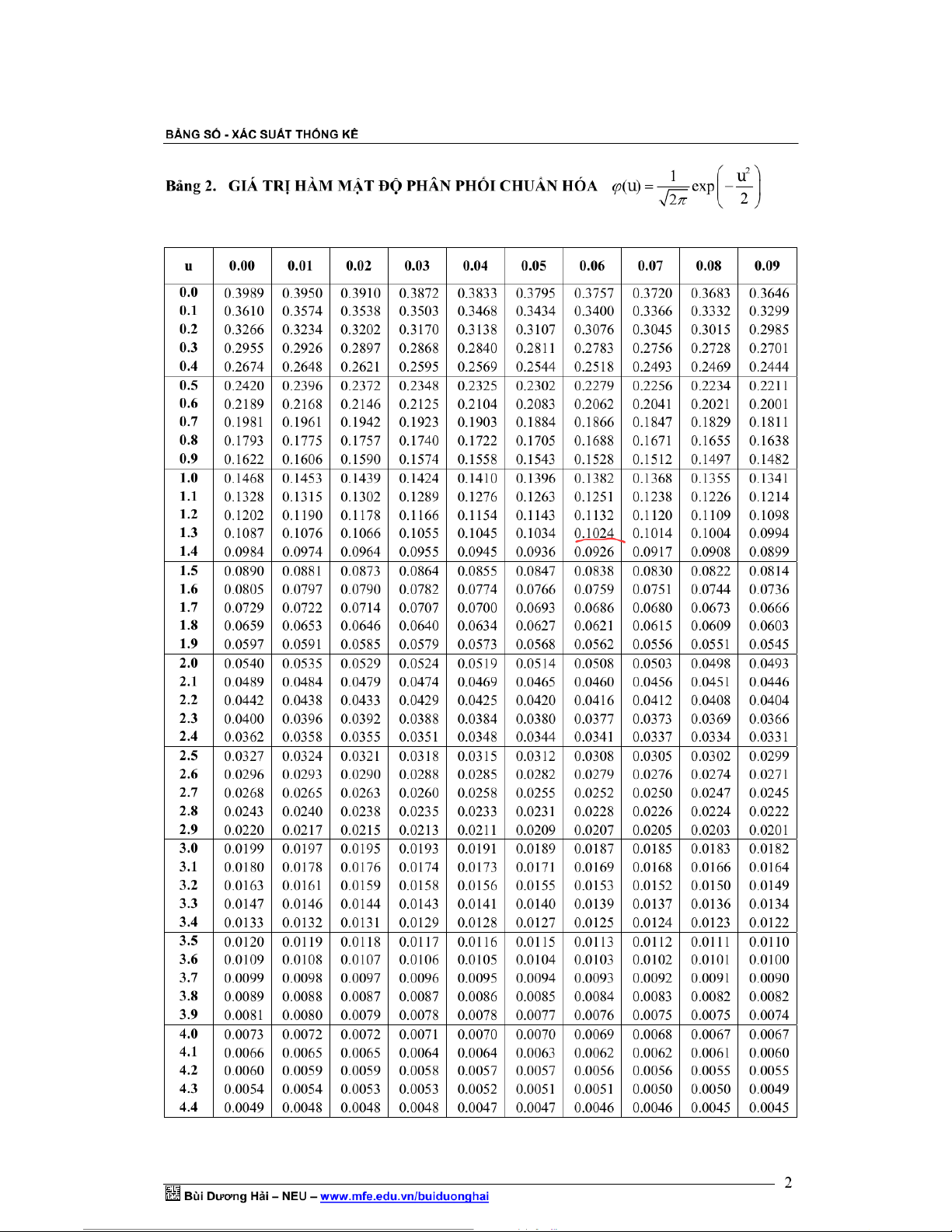 BẢNG SỐ - XÁC SUẤT THỐNG KÊ

Bảng 2. GIÁ TRỊ HÀM MẬT ĐỘ PHÂN PHỐI CHUẨN HÓA $\varphi(u) = \frac{1}{\sqrt{2\pi}} \exp\left(-\frac{u^2}{2}\right)$

| u | 0.00 | 0.01 | 0.02 | 0.03 | 0.04 | 0.05 | 0.06 | 0.07 | 0.08 | 0.09 |
|---|---|---|---|---|---|---|---|---|---|---|
| 0.0 | 0.3989 | 0.3950 | 0.3910 | 0.3872 | 0.3833 | 0.3795 | 0.3757 | 0.3720 | 0.3683 | 0.3646 |
| 0.1 | 0.3610 | 0.3574 | 0.3538 | 0.3503 | 0.3468 | 0.3434 | 0.3400 | 0.3366 | 0.3332 | 0.3299 |
| 0.2 | 0.3266 | 0.3234 | 0.3202 | 0.3170 | 0.3138 | 0.3107 | 0.3076 | 0.3045 | 0.3015 | 0.2985 |
| 0.3 | 0.2955 | 0.2926 | 0.2897 | 0.2868 | 0.2840 | 0.2811 | 0.2783 | 0.2756 | 0.2728 | 0.2701 |
| 0.4 | 0.2674 | 0.2648 | 0.2621 | 0.2595 | 0.2569 | 0.2544 | 0.2518 | 0.2493 | 0.2469 | 0.2444 |
| 0.5 | 0.2420 | 0.2396 | 0.2372 | 0.2348 | 0.2325 | 0.2302 | 0.2279 | 0.2256 | 0.2234 | 0.2211 |
| 0.6 | 0.2189 | 0.2168 | 0.2146 | 0.2125 | 0.2104 | 0.2083 | 0.2062 | 0.2041 | 0.2021 | 0.2001 |
| 0.7 | 0.1981 | 0.1961 | 0.1942 | 0.1923 | 0.1903 | 0.1884 | 0.1866 | 0.1847 | 0.1829 | 0.1811 |
| 0.8 | 0.1793 | 0.1775 | 0.1757 | 0.1740 | 0.1722 | 0.1705 | 0.1688 | 0.1671 | 0.1655 | 0.1638 |
| 0.9 | 0.1622 | 0.1606 | 0.1590 | 0.1574 | 0.1558 | 0.1543 | 0.1528 | 0.1512 | 0.1497 | 0.1482 |
| 1.0 | 0.1468 | 0.1453 | 0.1439 | 0.1424 | 0.1410 | 0.1396 | 0.1382 | 0.1368 | 0.1355 | 0.1341 |
| 1.1 | 0.1328 | 0.1315 | 0.1302 | 0.1289 | 0.1276 | 0.1263 | 0.1251 | 0.1238 | 0.1226 | 0.1214 |
| 1.2 | 0.1202 | 0.1190 | 0.1178 | 0.1166 | 0.1154 | 0.1143 | 0.1132 | 0.1120 | 0.1109 | 0.1098 |
| 1.3 | 0.1087 | 0.1076 | 0.1066 | 0.1055 | 0.1045 | 0.1034 | 0.1024 | 0.1014 | 0.1004 | 0.0994 |
| 1.4 | 0.0984 | 0.0974 | 0.0964 | 0.0955 | 0.0945 | 0.0936 | 0.0926 | 0.0917 | 0.0908 | 0.0899 |
| 1.5 | 0.0890 | 0.0881 | 0.0873 | 0.0864 | 0.0855 | 0.0847 | 0.0838 | 0.0830 | 0.0822 | 0.0814 |
| 1.6 | 0.0805 | 0.0797 | 0.0790 | 0.0782 | 0.0774 | 0.0766 | 0.0759 | 0.0751 | 0.0744 | 0.0736 |
| 1.7 | 0.0729 | 0.0722 | 0.0714 | 0.0707 | 0.0700 | 0.0693 | 0.0686 | 0.0680 | 0.0673 | 0.0666 |
| 1.8 | 0.0659 | 0.0653 | 0.0646 | 0.0640 | 0.0634 | 0.0627 | 0.0621 | 0.0615 | 0.0609 | 0.0603 |
| 1.9 | 0.0597 | 0.0591 | 0.0585 | 0.0579 | 0.0573 | 0.0568 | 0.0562 | 0.0556 | 0.0551 | 0.0545 |
| 2.0 | 0.0540 | 0.0535 | 0.0529 | 0.0524 | 0.0519 | 0.0514 | 0.0508 | 0.0503 | 0.0498 | 0.0493 |
| 2.1 | 0.0489 | 0.0484 | 0.0479 | 0.0474 | 0.0469 | 0.0465 | 0.0460 | 0.0456 | 0.0451 | 0.0446 |
| 2.2 | 0.0442 | 0.0438 | 0.0433 | 0.0429 | 0.0425 | 0.0420 | 0.0416 | 0.0412 | 0.0408 | 0.0404 |
| 2.3 | 0.0400 | 0.0396 | 0.0392 | 0.0388 | 0.0384 | 0.0380 | 0.0377 | 0.0373 | 0.0369 | 0.0366 |
| 2.4 | 0.0362 | 0.0358 | 0.0355 | 0.0351 | 0.0348 | 0.0344 | 0.0341 | 0.0337 | 0.0334 | 0.0331 |
| 2.5 | 0.0327 | 0.0324 | 0.0321 | 0.0318 | 0.0315 | 0.0312 | 0.0308 | 0.0305 | 0.0302 | 0.0299 |
| 2.6 | 0.0296 | 0.0293 | 0.0290 | 0.0288 | 0.0285 | 0.0282 | 0.0279 | 0.0276 | 0.0274 | 0.0271 |
| 2.7 | 0.0268 | 0.0265 | 0.0263 | 0.0260 | 0.0258 | 0.0255 | 0.0252 | 0.0250 | 0.0247 | 0.0245 |
| 2.8 | 0.0243 | 0.0240 | 0.0238 | 0.0235 | 0.0233 | 0.0231 | 0.0228 | 0.0226 | 0.0224 | 0.0222 |
| 2.9 | 0.0220 | 0.0217 | 0.0215 | 0.0213 | 0.0211 | 0.0209 | 0.0207 | 0.0205 | 0.0203 | 0.0201 |
| 3.0 | 0.0199 | 0.0197 | 0.0195 | 0.0193 | 0.0191 | 0.0189 | 0.0187 | 0.0185 | 0.0183 | 0.0182 |
| 3.1 | 0.0180 | 0.0178 | 0.0176 | 0.0174 | 0.0173 | 0.0171 | 0.0169 | 0.0168 | 0.0166 | 0.0164 |
| 3.2 | 0.0163 | 0.0161 | 0.0159 | 0.0158 | 0.0156 | 0.0155 | 0.0153 | 0.0152 | 0.0150 | 0.0149 |
| 3.3 | 0.0147 | 0.0146 | 0.0144 | 0.0143 | 0.0141 | 0.0140 | 0.0139 | 0.0137 | 0.0136 | 0.0134 |
| 3.4 | 0.0133 | 0.0132 | 0.0131 | 0.0129 | 0.0128 | 0.0127 | 0.0125 | 0.0124 | 0.0123 | 0.0122 |
| 3.5 | 0.0120 | 0.0119 | 0.0118 | 0.0117 | 0.0116 | 0.0115 | 0.0113 | 0.0112 | 0.0111 | 0.0110 |
| 3.6 | 0.0109 | 0.0108 | 0.0107 | 0.0106 | 0.0105 | 0.0104 | 0.0103 | 0.0102 | 0.0101 | 0.0100 |
| 3.7 | 0.0099 | 0.0098 | 0.0097 | 0.0096 | 0.0095 | 0.0094 | 0.0093 | 0.0092 | 0.0091 | 0.0090 |
| 3.8 | 0.0089 | 0.0088 | 0.0087 | 0.0087 | 0.0086 | 0.0085 | 0.0084 | 0.0083 | 0.0082 | 0.0082 |
| 3.9 | 0.0081 | 0.0080 | 0.0079 | 0.0078 | 0.0078 | 0.0077 | 0.0076 | 0.0075 | 0.0075 | 0.0074 |
| 4.0 | 0.0073 | 0.0072 | 0.0072 | 0.0071 | 0.0070 | 0.0070 | 0.0069 | 0.0068 | 0.0067 | 0.0067 |
| 4.1 | 0.0066 | 0.0065 | 0.0065 | 0.0064 | 0.0064 | 0.0063 | 0.0062 | 0.0062 | 0.0061 | 0.0060 |
| 4.2 | 0.0060 | 0.0059 | 0.0059 | 0.0058 | 0.0057 | 0.0057 | 0.0056 | 0.0056 | 0.0055 | 0.0055 |
| 4.3 | 0.0054 | 0.0054 | 0.0053 | 0.0053 | 0.0052 | 0.0051 | 0.0051 | 0.0050 | 0.0050 | 0.0049 |
| 4.4 | 0.0049 | 0.0048 | 0.0048 | 0.0048 | 0.0047 | 0.0047 | 0.0046 | 0.0046 | 0.0045 | 0.0045 |

2

Bùi Dương Hải – NEU – www.mfe.edu.vn/buiduonghai